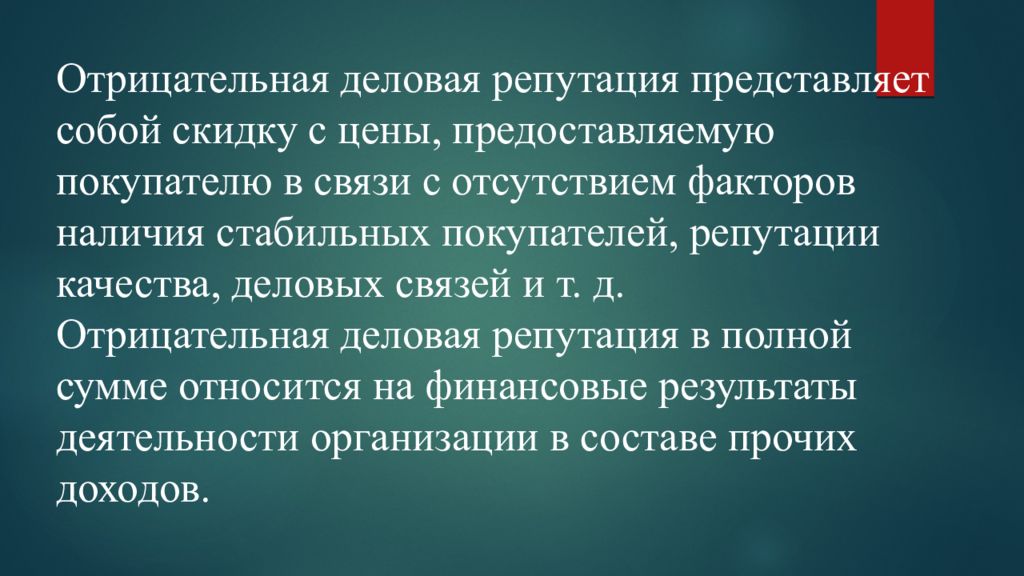 Отрицательная деловая репутация представляет собой скидку с цены, предоставляемую покупателю в связи с отсутствием факторов наличия стабильных покупателей, репутации качества, деловых связей и т. д.
Отрицательная деловая репутация в полной сумме относится на финансовые результаты деятельности организации в составе прочих доходов.